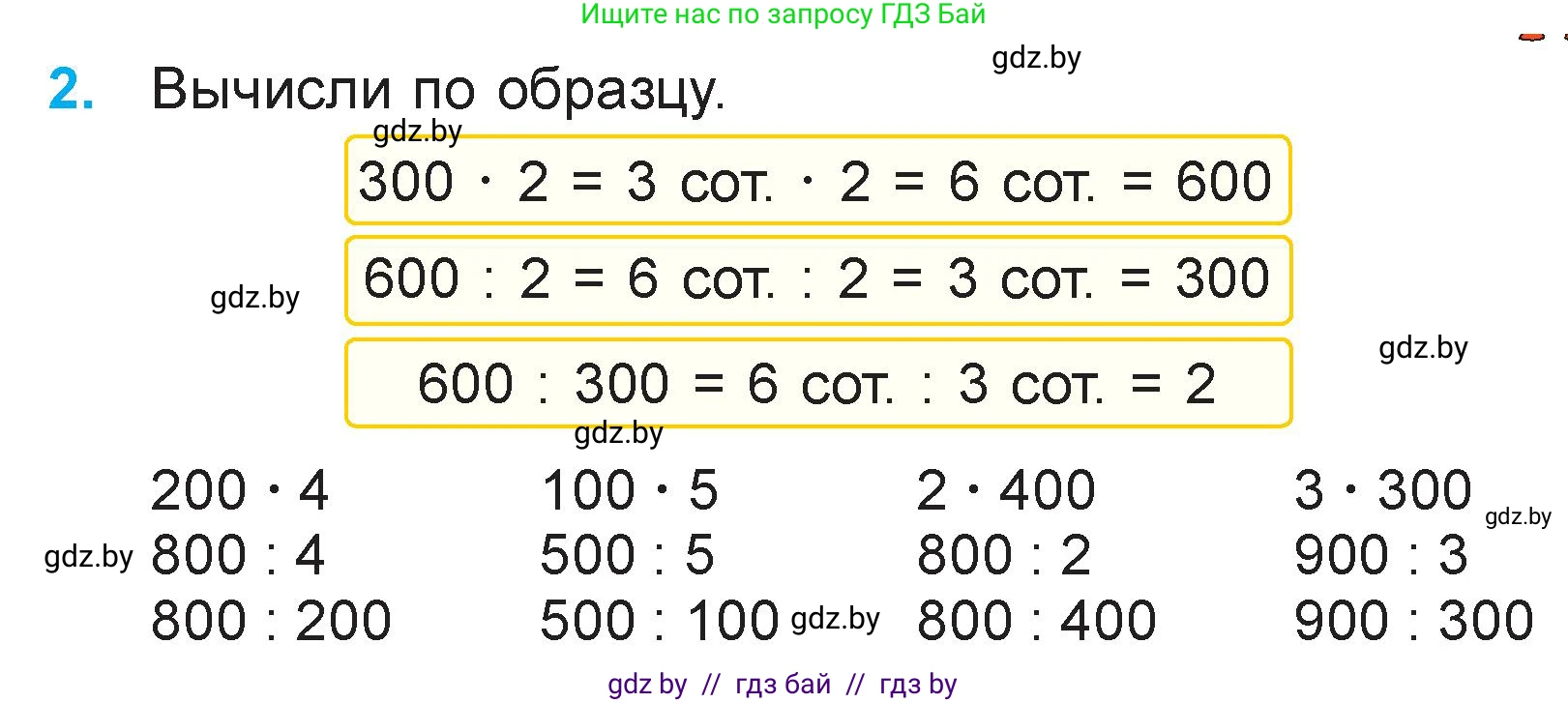 Ищите нас по запросу ГДЗ Бай

gdz.by

2. Вычисли по образцу.

gdz.by

$300 \cdot 2 = 3$ сот. $\cdot 2 = 6$ сот. $= 600$

gdz.by

$600 : 2 = 6$ сот. $: 2 = 3$ сот. $= 300$

gdz.by

$600 : 300 = 6$ сот. $: 3$ сот. $= 2$

gdz.by

$200 \cdot 4$
$800 : 4$
$800 : 200$

$100 \cdot 5$
$500 : 5$
$500 : 100$

$2 \cdot 400$
$800 : 2$
$800 : 400$

$3 \cdot 300$
$900 : 3$
$900 : 300$

gdz.by

gdz.by

gdz.by

gdz by // гдз бай // гдз by